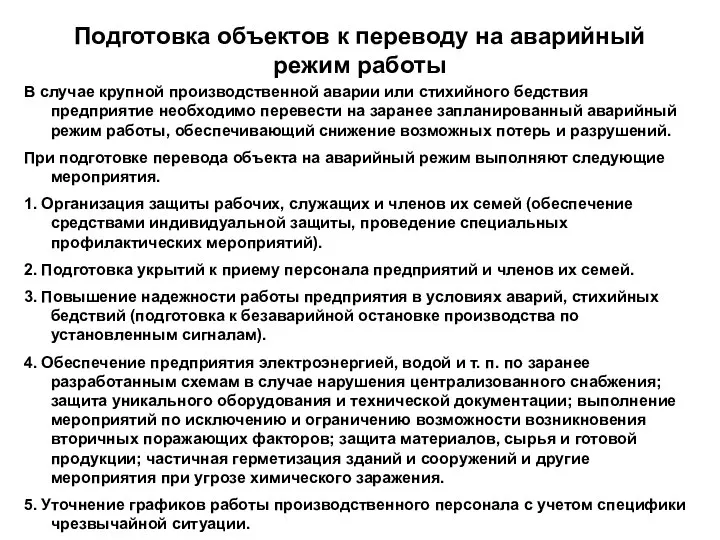 Подготовка объектов к переводу на аварийный режим работы

В случае крупной производственной аварии или стихийного бедствия предприятие необходимо перевести на заранее запланированный аварийный режим работы, обеспечивающий снижение возможных потерь и разрушений.

При подготовке перевода объекта на аварийный режим выполняют следующие мероприятия.

1. Организация защиты рабочих, служащих и членов их семей (обеспечение средствами индивидуальной защиты, проведение специальных профилактических мероприятий).

2. Подготовка укрытий к приему персонала предприятий и членов их семей.

3. Повышение надежности работы предприятия в условиях аварий, стихийных бедствий (подготовка к безаварийной остановке производства по установленным сигналам).

4. Обеспечение предприятия электроэнергией, водой и т. п. по заранее разработанным схемам в случае нарушения централизованного снабжения; защита уникального оборудования и технической документации; выполнение мероприятий по исключению и ограничению возможности возникновения вторичных поражающих факторов; защита материалов, сырья и готовой продукции; частичная герметизация зданий и сооружений и другие мероприятия при угрозе химического заражения.

5. Уточнение графиков работы производственного персонала с учетом специфики чрезвычайной ситуации.